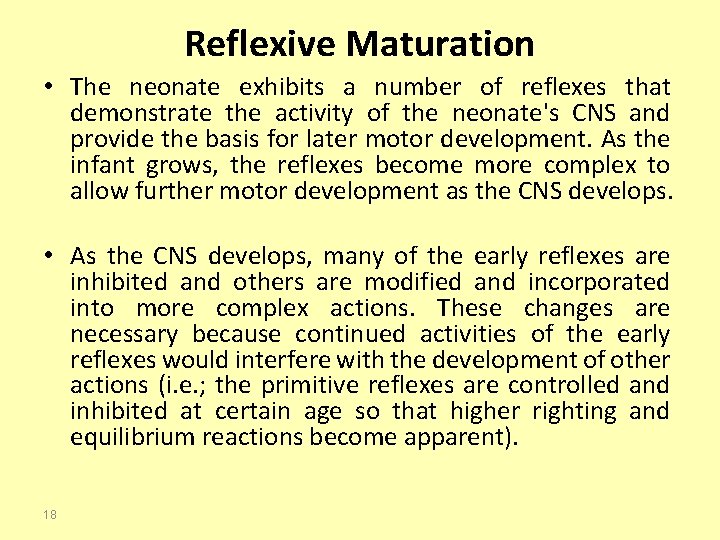 Reflexive Maturation

• The neonate exhibits a number of reflexes that demonstrate the activity of the neonate's CNS and provide the basis for later motor development. As the infant grows, the reflexes become more complex to allow further motor development as the CNS develops.

• As the CNS develops, many of the early reflexes are inhibited and others are modified and incorporated into more complex actions. These changes are necessary because continued activities of the early reflexes would interfere with the development of other actions (i.e.; the primitive reflexes are controlled and inhibited at certain age so that higher righting and equilibrium reactions become apparent).

18